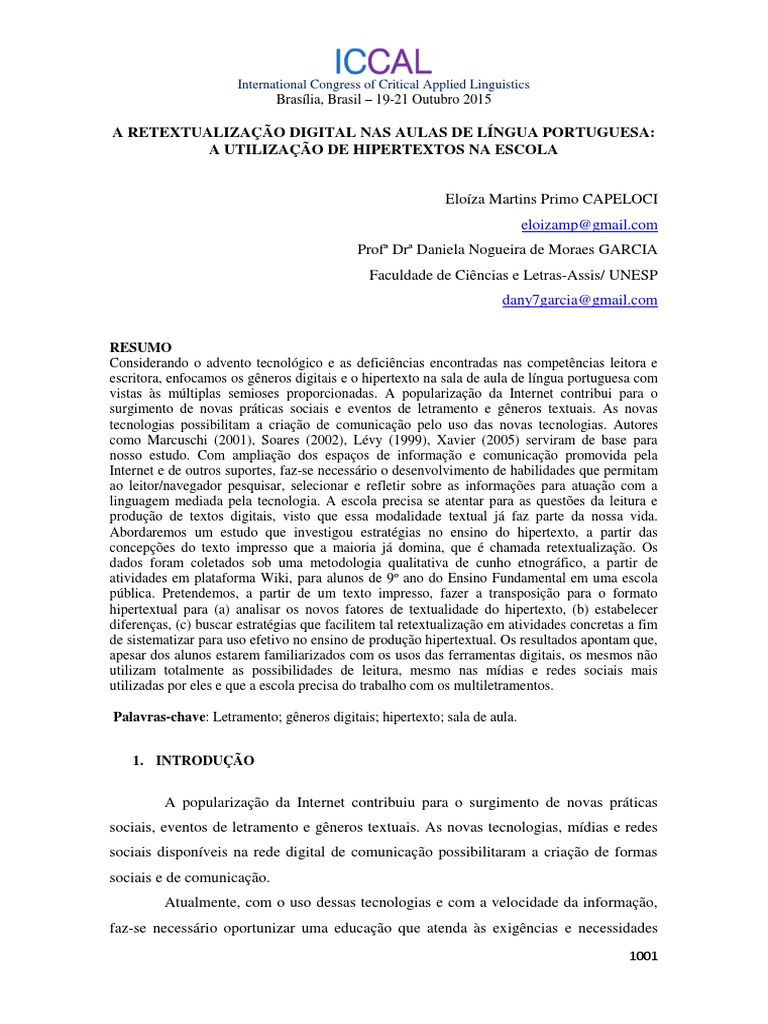 ICCAL
International Congress of Critical Applied Linguistics
Brasília, Brasil – 19-21 Outubro 2015

A RETEXTUALIZAÇÃO DIGITAL NAS AULAS DE LÍNGUA PORTUGUESA: A UTILIZAÇÃO DE HIPERTEXTOS NA ESCOLA

Eloíza Martins Primo CAPELOCI
eloizamp@gmail.com
Profª Drª Daniela Nogueira de Moraes GARCIA
Faculdade de Ciências e Letras-Assis/ UNESP
dany7garcia@gmail.com

RESUMO
Considerando o advento tecnológico e as deficiências encontradas nas competências leitora e escritora, enfocamos os gêneros digitais e o hipertexto na sala de aula de língua portuguesa com vistas às múltiplas semioses proporcionadas. A popularização da Internet contribui para o surgimento de novas práticas sociais e eventos de letramento e gêneros textuais. As novas tecnologias possibilitam a criação de comunicação pelo uso das novas tecnologias. Autores como Marcuschi (2001), Soares (2002), Lévy (1999), Xavier (2005) serviram de base para nosso estudo. Com ampliação dos espaços de informação e comunicação promovida pela Internet e de outros suportes, faz-se necessário o desenvolvimento de habilidades que permitam ao leitor/navegador pesquisar, selecionar e refletir sobre as informações para atuação com a linguagem mediada pela tecnologia. A escola precisa se atentar para as questões da leitura e produção de textos digitais, visto que essa modalidade textual já faz parte da nossa vida. Abordaremos um estudo que investigou estratégias no ensino do hipertexto, a partir das concepções do texto impresso que a maioria já domina, que é chamada retextualização. Os dados foram coletados sob uma metodologia qualitativa de cunho etnográfico, a partir de atividades em plataforma Wiki, para alunos de 9º ano do Ensino Fundamental em uma escola pública. Pretendemos, a partir de um texto impresso, fazer a transposição para o formato hipertextual para (a) analisar os novos fatores de textualidade do hipertexto, (b) estabelecer diferenças, (c) buscar estratégias que facilitem tal retextualização em atividades concretas a fim de sistematizar para uso efetivo no ensino de produção hipertextual. Os resultados apontam que, apesar dos alunos estarem familiarizados com os usos das ferramentas digitais, os mesmos não utilizam totalmente as possibilidades de leitura, mesmo nas mídias e redes sociais mais utilizadas por eles e que a escola precisa do trabalho com os multiletramentos.

Palavras-chave: Letramento; gêneros digitais; hipertexto; sala de aula.

1. INTRODUÇÃO

A popularização da Internet contribuiu para o surgimento de novas práticas sociais, eventos de letramento e gêneros textuais. As novas tecnologias, mídias e redes sociais disponíveis na rede digital de comunicação possibilitaram a criação de formas sociais e de comunicação.

Atualmente, com o uso dessas tecnologias e com a velocidade da informação, faz-se necessário oportunizar uma educação que atenda às exigências e necessidades

1001